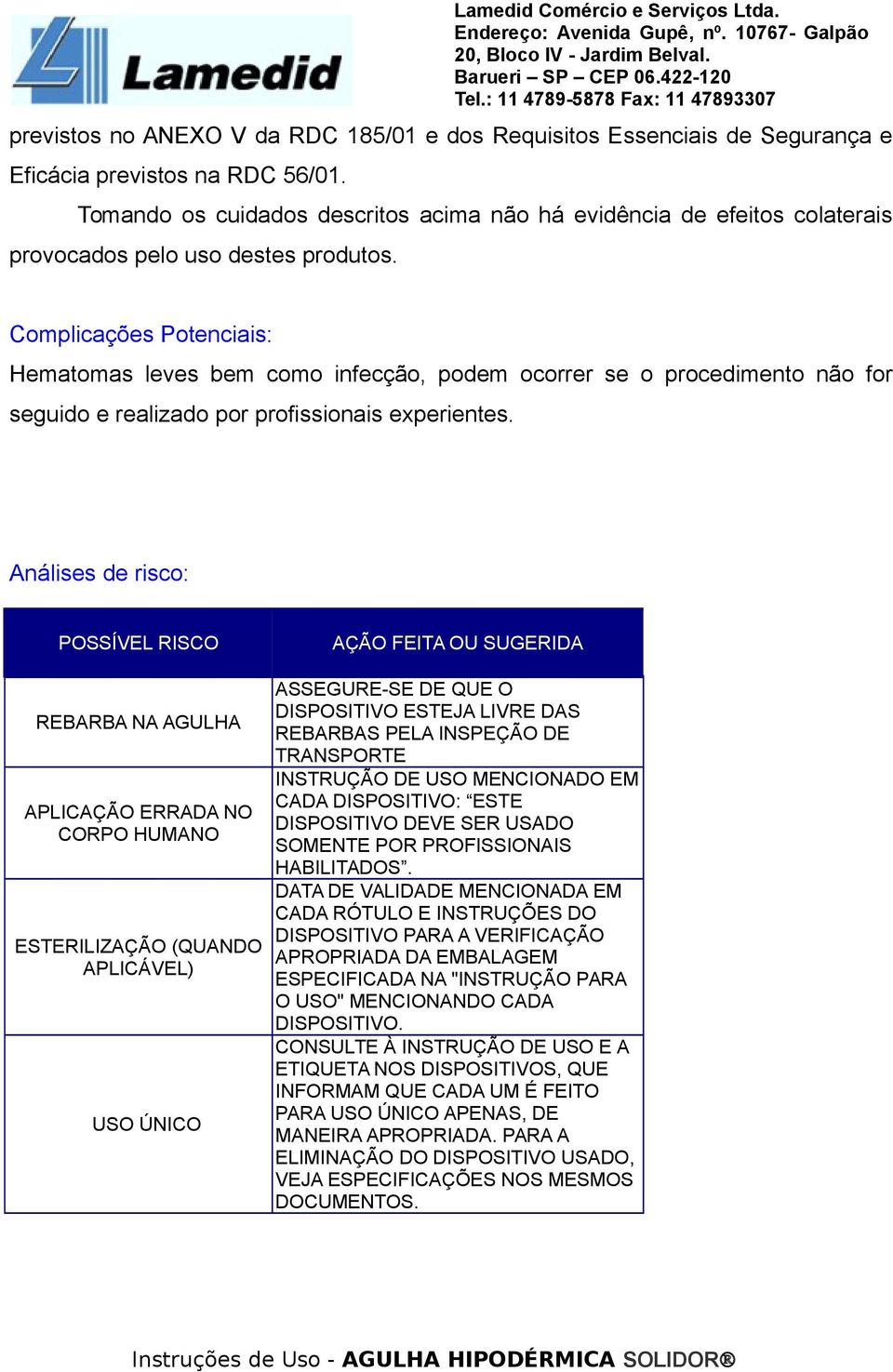 Lamedid

Lamedid Comércio e Serviços Ltda.
Endereço: Avenida Gupê, nº. 10767- Galpão 20, Bloco IV - Jardim Belval.
Barueri – SP – CEP 06.422-120
Tel.: 11 4789-5878 Fax: 11 47893307

previstos no ANEXO V da RDC 185/01 e dos Requisitos Essenciais de Segurança e Eficácia previstos na RDC 56/01.

Tomando os cuidados descritos acima não há evidência de efeitos colaterais provocados pelo uso destes produtos.

Complicações Potenciais:
Hematomas leves bem como infecção, podem ocorrer se o procedimento não for seguido e realizado por profissionais experientes.

Análises de risco:

| POSSÍVEL RISCO | AÇÃO FEITA OU SUGERIDA |
|---|---|
| REBARBA NA AGULHA | ASSEGURE-SE DE QUE O DISPOSITIVO ESTEJA LIVRE DAS REBARBAS PELA INSPEÇÃO DE TRANSPORTE |
| APLICAÇÃO ERRADA NO CORPO HUMANO | INSTRUÇÃO DE USO MENCIONADO EM CADA DISPOSITIVO: “ESTE DISPOSITIVO DEVE SER USADO SOMENTE POR PROFISSIONAIS HABILITADOS”. |
| ESTERILIZAÇÃO (QUANDO APLICÁVEL) | DATA DE VALIDADE MENCIONADA EM CADA RÓTULO E INSTRUÇÕES DO DISPOSITIVO PARA A VERIFICAÇÃO APROPRIADA DA EMBALAGEM ESPECIFICADA NA "INSTRUÇÃO PARA O USO" MENCIONANDO CADA DISPOSITIVO. |
| USO ÚNICO | CONSULTE À INSTRUÇÃO DE USO E A ETIQUETA NOS DISPOSITIVOS, QUE INFORMAM QUE CADA UM É FEITO PARA USO ÚNICO APENAS, DE MANEIRA APROPRIADA. PARA A ELIMINAÇÃO DO DISPOSITIVO USADO, VEJA ESPECIFICAÇÕES NOS MESMOS DOCUMENTOS. |

Instruções de Uso - AGULHA HIPODÉRMICA SOLIDOR®